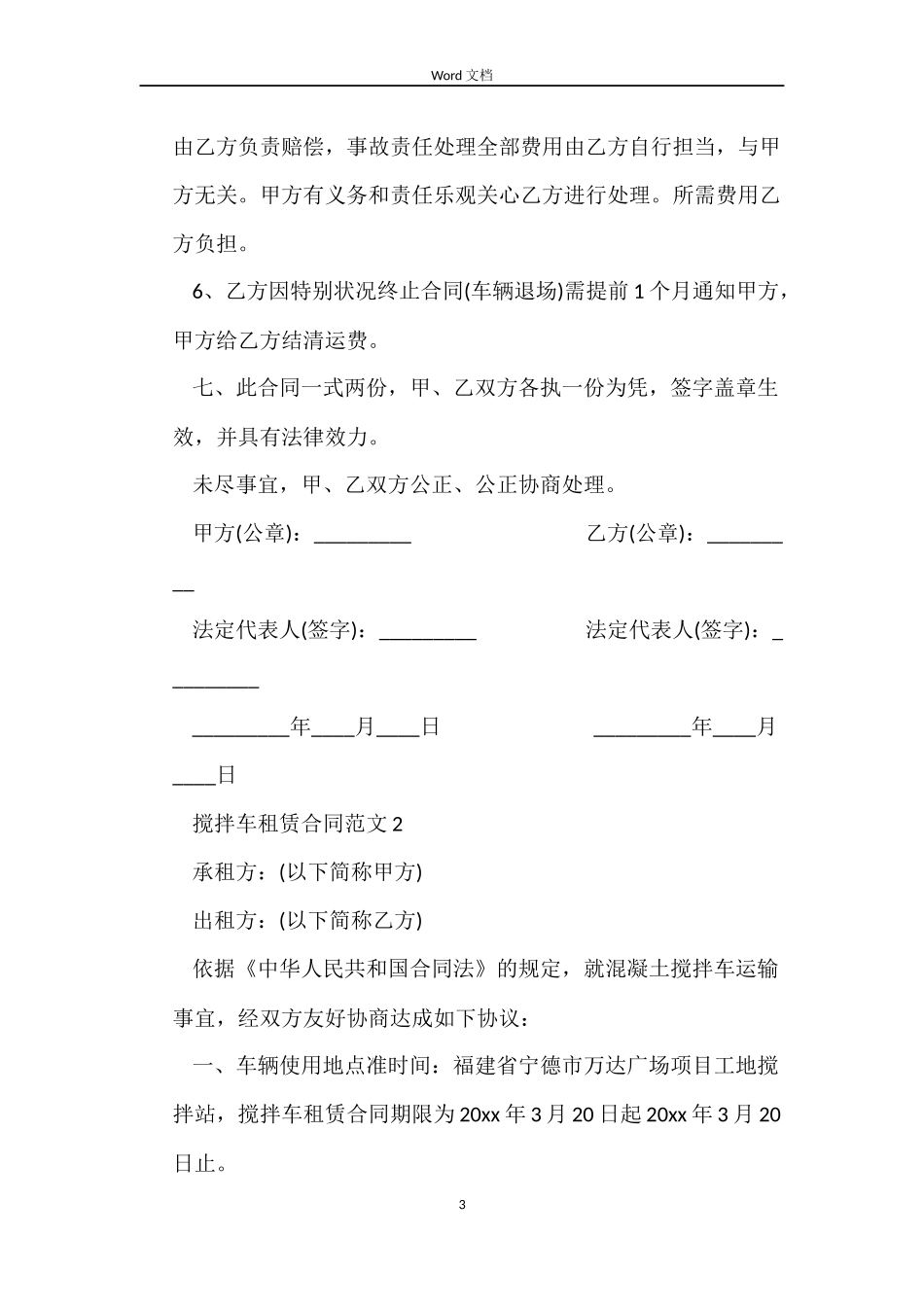 Word 文档

由乙方负责赔偿，事故责任处理全部费用由乙方自行担当，与甲方无关。甲方有义务和责任乐观关心乙方进行处理。所需费用乙方负担。

6、乙方因特别状况终止合同(车辆退场)需提前 1 个月通知甲方，甲方给乙方结清运费。

七、此合同一式两份，甲、乙双方各执一份为凭，签字盖章生效，并具有法律效力。

未尽事宜，甲、乙双方公正、公正协商处理。

甲方(公章)：_________ 乙方(公章)：_________

法定代表人(签字)：_________ 法定代表人(签字)：_________

_________年____月____日 _________年____月____日

搅拌车租赁合同范文 2

承租方：(以下简称甲方)

出租方：(以下简称乙方)

依据《中华人民共和国合同法》的规定，就混凝土搅拌车运输事宜，经双方友好协商达成如下协议：

一、车辆使用地点准时间：福建省宁德市万达广场项目工地搅拌站，搅拌车租赁合同期限为 20xx 年 3 月 20 日起 20xx 年 3 月 20 日止。

3